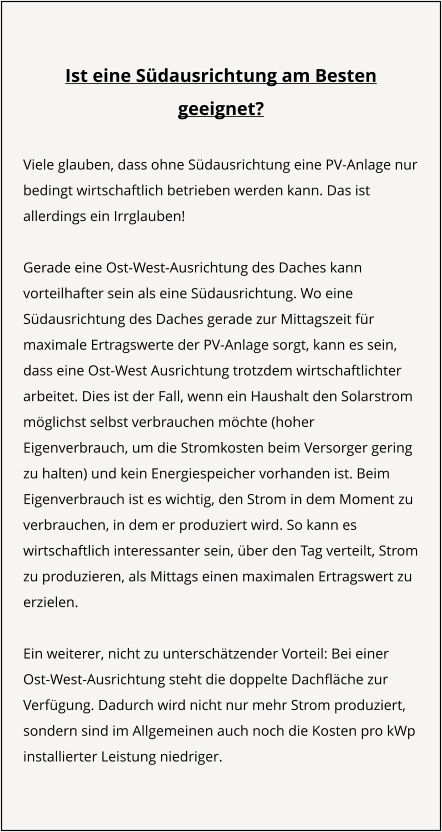 Ist eine Südausrichtung am Besten geeignet?

Viele glauben, dass ohne Südausrichtung eine PV-Anlage nur bedingt wirtschaftlich betrieben werden kann. Das ist allerdings ein Irrglauben!

Gerade eine Ost-West-Ausrichtung des Daches kann vorteilhafter sein als eine Südausrichtung. Wo eine Südausrichtung des Daches gerade zur Mittagszeit für maximale Ertragswerte der PV-Anlage sorgt, kann es sein, dass eine Ost-West Ausrichtung trotzdem wirtschaftlichter arbeitet. Dies ist der Fall, wenn ein Haushalt den Solarstrom möglichst selbst verbrauchen möchte (hoher Eigenverbrauch, um die Stromkosten beim Versorger gering zu halten) und kein Energiespeicher vorhanden ist. Beim Eigenverbrauch ist es wichtig, den Strom in dem Moment zu verbrauchen, in dem er produziert wird. So kann es wirtschaftlich interessanter sein, über den Tag verteilt, Strom zu produzieren, als Mittags einen maximalen Ertragswert zu erzielen.

Ein weiterer, nicht zu unterschätzender Vorteil: Bei einer Ost-West-Ausrichtung steht die doppelte Dachfläche zur Verfügung. Dadurch wird nicht nur mehr Strom produziert, sondern sind im Allgemeinen auch noch die Kosten pro kWp installierter Leistung niedriger.